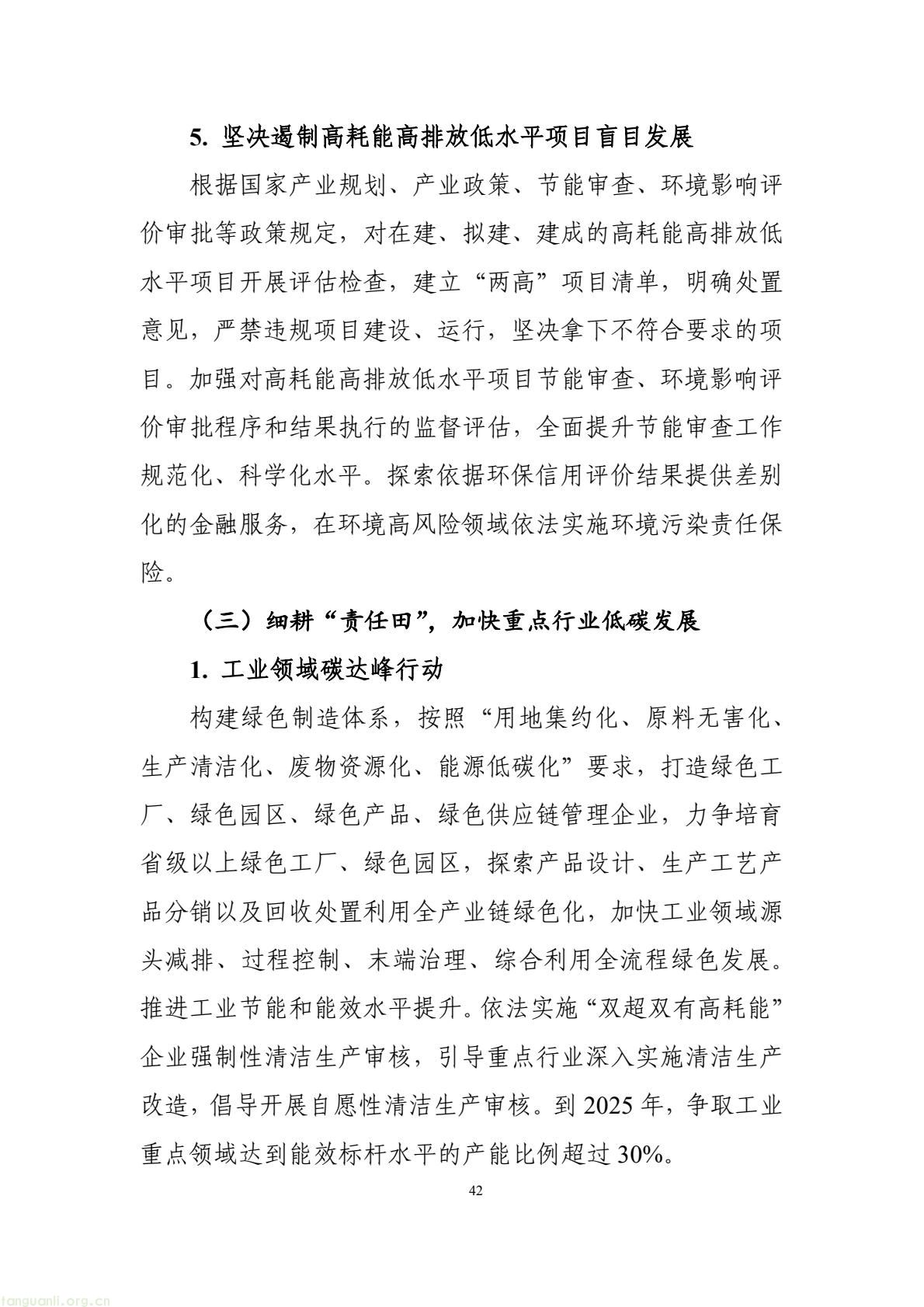 5.坚决遏制高耗能高排放低水平项目盲目发展

根据国家产业规划、产业政策、节能审查、环境影响评价审批等政策规定，对在建、拟建、建成的高耗能高排放低水平项目开展评估检查，建立“两高”项目清单，明确处置意见，严禁违规项目建设、运行，坚决拿下不符合要求的项目。加强对高耗能高排放低水平项目节能审查、环境影响评价审批程序和结果执行的监督评估，全面提升节能审查工作规范化、科学化水平。探索依据环保信用评价结果提供差别化的金融服务，在环境高风险领域依法实施环境污染责任保险。

（三）细耕“责任田”，加快重点行业低碳发展

1.工业领域碳达峰行动

构建绿色制造体系，按照“用地集约化、原料无害化、生产清洁化、废物资源化、能源低碳化”要求，打造绿色工厂、绿色园区、绿色产品、绿色供应链管理企业，力争培育省级以上绿色工厂、绿色园区，探索产品设计、生产工艺产品分销以及回收处置利用全产业链绿色化，加快工业领域源头减排、过程控制、末端治理、综合利用全流程绿色发展。推进工业节能和能效水平提升。依法实施“双超双有高耗能”企业强制性清洁生产审核，引导重点行业深入实施清洁生产改造，倡导开展自愿性清洁生产审核。到2025年，争取工业重点领域达到能效标杆水平的产能比例超过30%。

42

tanguanli.org.cn